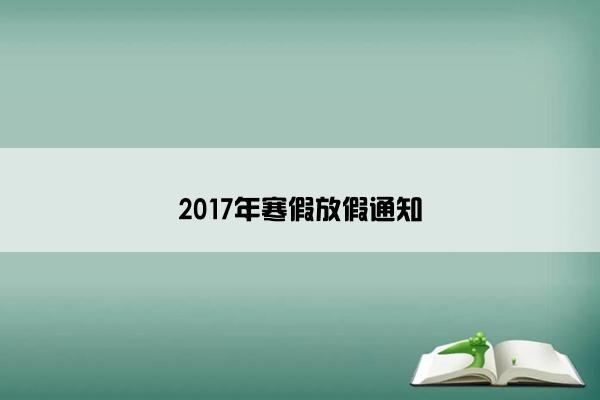 2017年寒假放假通知